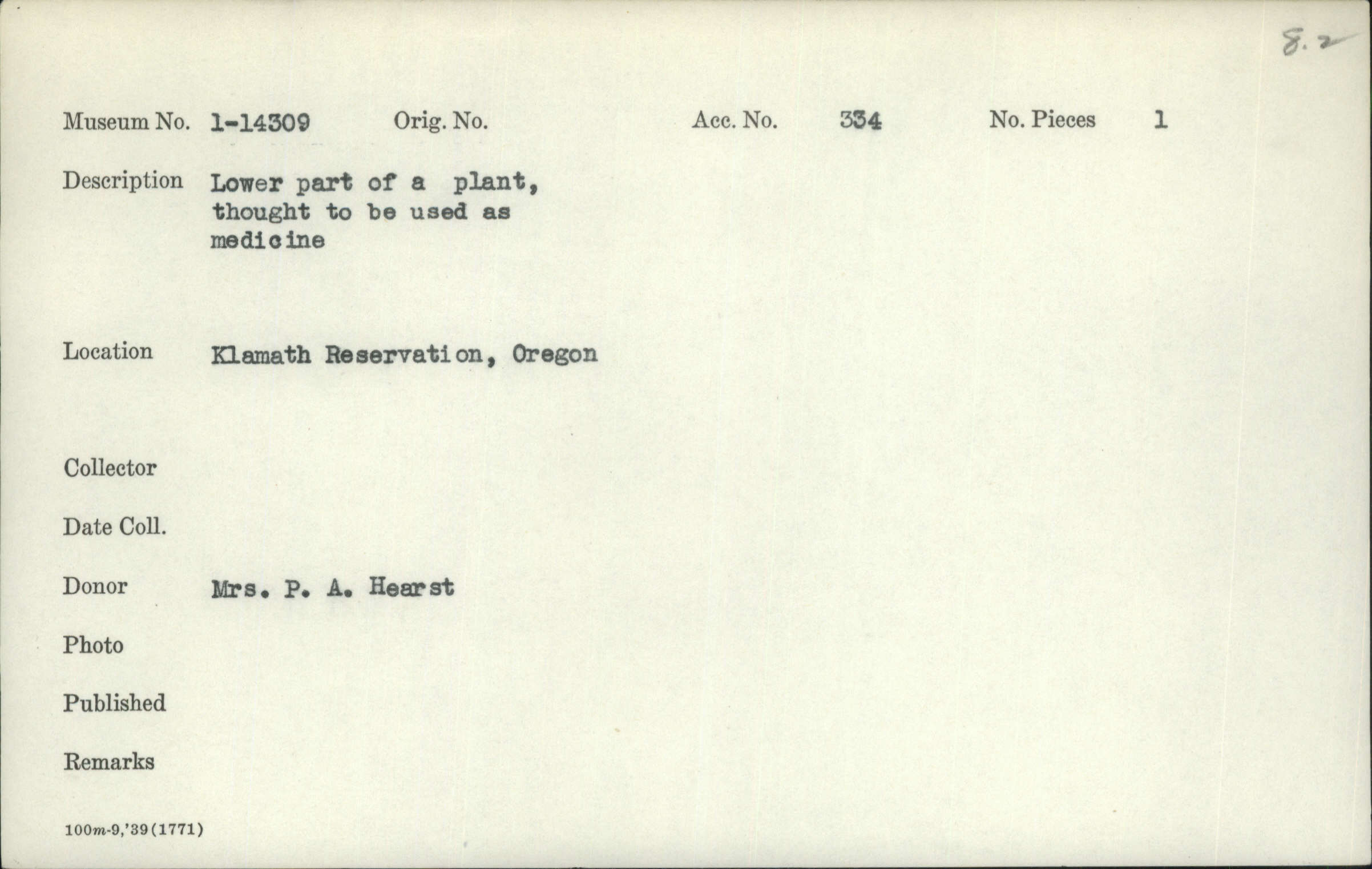 8.2

Museum No. 1-14309 Orig. No. Acc. No. 334 No. Pieces 1

Description Lower part of a plant, thought to be used as medicine

Location Klamath Reservation, Oregon

Collector

Date Coll.

Donor Mrs. P. A. Hearst

Photo

Published

Remarks

100m-9,'39(1771)